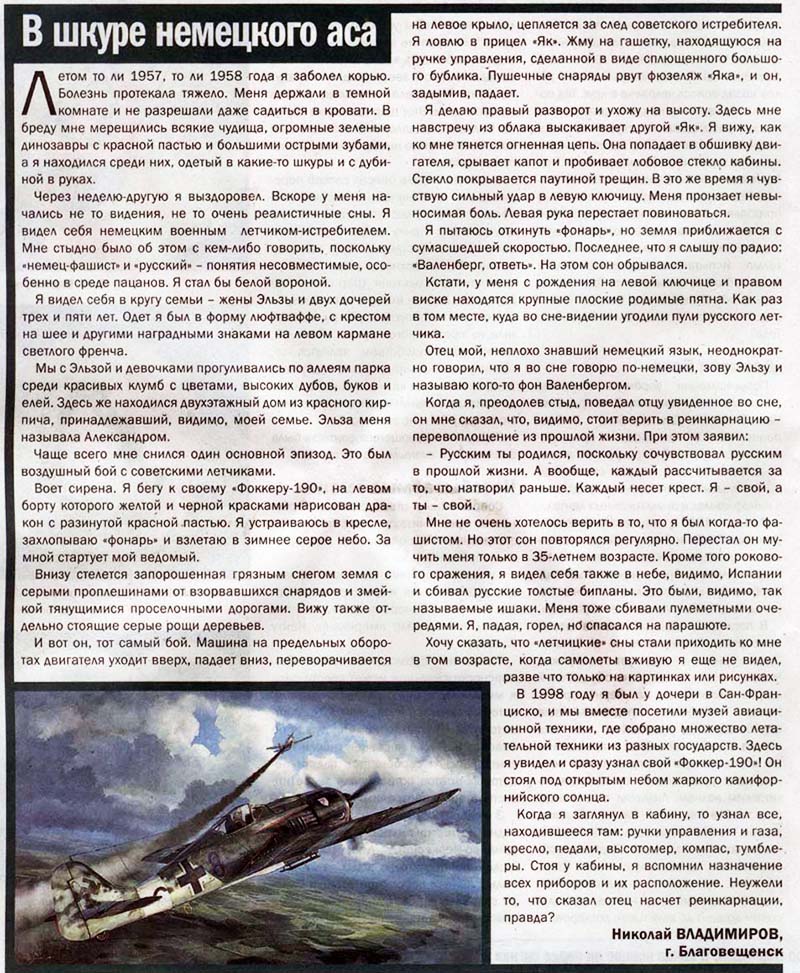 В шкуре немецкого аса

Летом то ли 1957, то ли 1958 года я заболел корью. Болезнь протекала тяжело. Меня держали в темной комнате и не разрешали даже садиться в кровати. В бреду мне мерещились всякие чудища, огромные зеленые динозавры с красной пастью и большими острыми зубами, а я находился среди них, одетый в какие-то шкуры и с дубиной в руках.

Через неделю-другую я выздоровел. Вскоре у меня начались не то видения, не то очень реалистичные сны. Я видел себя немецким военным летчиком-истребителем. Мне стыдно было об этом с кем-либо говорить, поскольку «немец-фашист» и «русский» – понятия несовместимые, особенно в среде пацанов. Я стал бы белой вороной.

Я видел себя в кругу семьи – жены Эльзы и двух дочерей трех и пяти лет. Одет я был в форму люфтваффе, с крестом на шее и другими наградными знаками на левом кармане светлого френча.

Мы с Эльзой и девочками прогуливались по аллеям парка среди красивых клумб с цветами, высоких дубов, буков и елей. Здесь же находился двухэтажный дом из красного кирпича, принадлежавший, видимо, моей семье. Эльза меня называла Александром.

Чаще всего мне снился один основной эпизод. Это был воздушный бой с советскими летчиками.

Воет сирена. Я бегу к своему «Фоккеру-190», на левом борту которого желтой и черной красками нарисован дракон с разинутой красной пастью. Я устраиваюсь в кресле, захлопываю «фонарь» и взлетаю в зимнее серое небо. За мной стартует мой ведомый.

Внизу стелется запорошенная грязным снегом земля с серыми проплешинами от взорвавшихся снарядов и змейкой тянущимися проселочными дорогами. Вижу также отдельно стоящие серые рощи деревьев.

И вот он, тот самый бой. Машина на предельных оборотах двигателя уходит вверх, падает вниз, переворачивается на левое крыло, цепляется за след советского истребителя. Я ловлю в прицел «Як». Жму на гашетку, находящуюся на ручке управления, сделанной в виде сплющенного большого бублика. Пушечные снаряды рвут фюзеляж «Яка», и он, задымив, падает.

Я делаю правый разворот и ухожу на высоту. Здесь мне навстречу из облака выскакивает другой «Як». Я вижу, как ко мне тянется огненная цепь. Она попадает в обшивку двигателя, срывает капот и пробивает лобовое стекло кабины. Стекло покрывается паутиной трещин. В это же время я чувствую сильный удар в левую ключицу. Меня пронзает невыносимая боль. Левая рука перестает повиноваться.

Я пытаюсь откинуть «фонарь», но земля приближается с сумасшедшей скоростью. Последнее, что я слышу по радио: «Валенберг, ответь». На этом сон обрывался.

Кстати, у меня с рождения на левой ключице и правом виске находятся крупные плоские родимые пятна. Как раз в том месте, куда во сне-видении угодили пули русского летчика.

Отец мой, неплохо знавший немецкий язык, неоднократно говорил, что я во сне говорю по-немецки, зову Эльзу и называю кого-то фон Валенбергом.

Когда я, преодолев стыд, поведал отцу увиденное во сне, он мне сказал, что, видимо, стоит верить в реинкарнацию – перевоплощение из прошлой жизни. При этом заявил:

– Русским ты родился, поскольку сочувствовал русским в прошлой жизни. А вообще, каждый рассчитывается за то, что натворил раньше. Каждый несет крест. Я – свой, а ты – свой.

Мне не очень хотелось верить в то, что я был когда-то фашистом. Но этот сон повторялся регулярно. Перестал он мучить меня только в 35-летнем возрасте. Кроме того рокового сражения, я видел себя также в небе, видимо, Испании и сбивал русские толстые бипланы. Это были, видимо, так называемые ишаки. Меня тоже сбивали пулеметными очередями. Я, падая, горел, но спасался на парашюте.

Хочу сказать, что «летчицкие» сны стали приходить ко мне в том возрасте, когда самолеты вживую я еще не видел, разве что только на картинках или рисунках.

В 1998 году я был у дочери в Сан-Франциско, и мы вместе посетили музей авиационной техники, где собрано множество летательной техники из разных государств. Здесь я увидел и сразу узнал свой «Фоккер-190»! Он стоял под открытым небом жаркого калифорнийского солнца.

Когда я заглянул в кабину, то узнал все, находившееся там: ручки управления и газа, кресло, педали, высотомер, компас, тумблеры. Стоя у кабины, я вспомнил назначение всех приборов и их расположение. Неужели то, что сказал отец насчет реинкарнации, правда?

Николай ВЛАДИМИРОВ,
г. Благовещенск